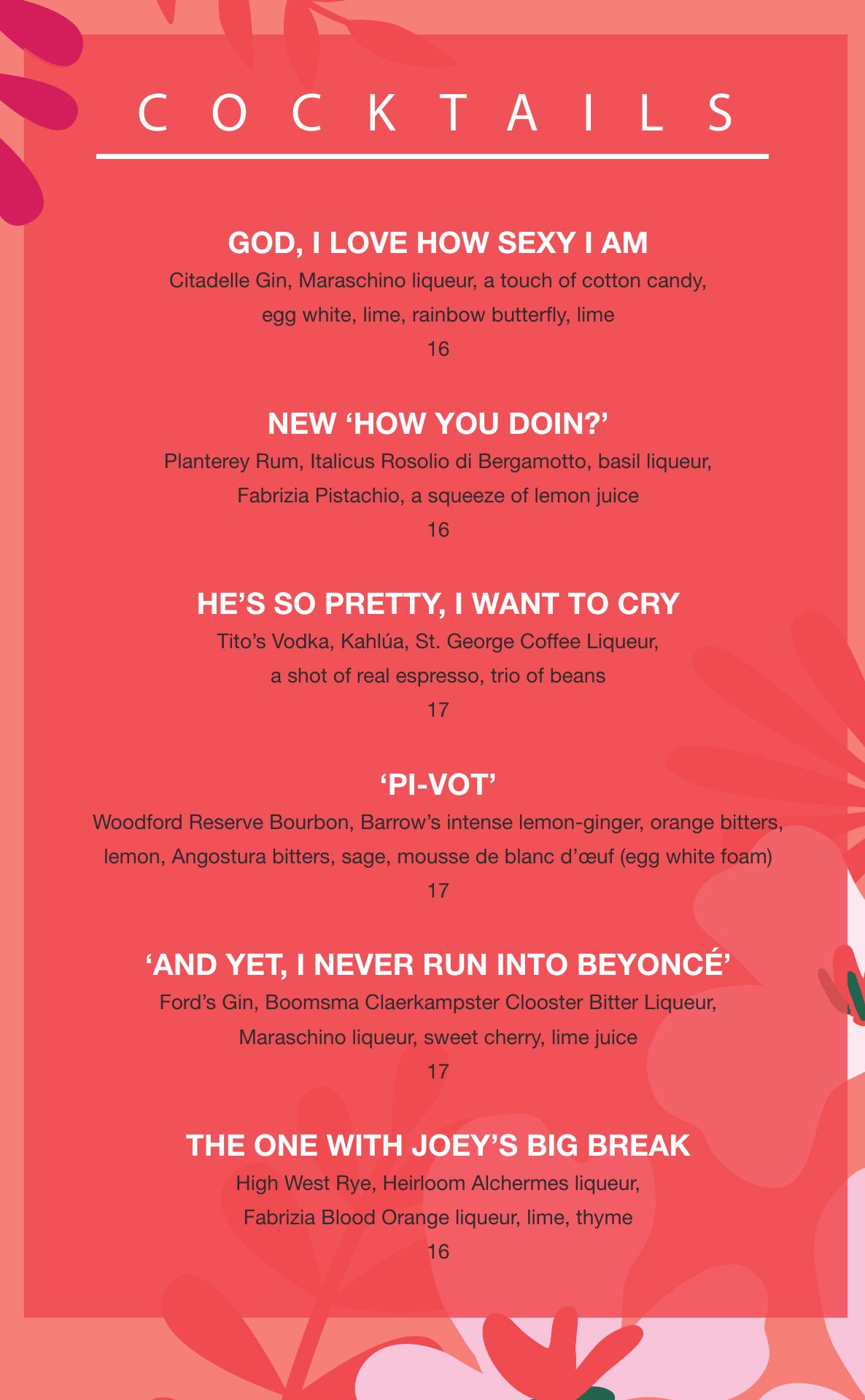 COCKTAILS

GOD, I LOVE HOW SEXY I AM

Citadelle Gin, Maraschino liqueur, a touch of cotton candy, egg white, lime, rainbow butterfly, lime

16

NEW 'HOW YOU DOIN?'

Planterey Rum, Italicus Rosolio di Bergamotto, basil liqueur, Fabrizia Pistachio, a squeeze of lemon juice

16

HE'S SO PRETTY, I WANT TO CRY

Tito's Vodka, Kahlúa, St. George Coffee Liqueur, a shot of real espresso, trio of beans

17

'PI-VOT'

Woodford Reserve Bourbon, Barrow's intense lemon-ginger, orange bitters, lemon, Angostura bitters, sage, mousse de blanc d'œuf (egg white foam)

17

'AND YET, I NEVER RUN INTO BEYONCÉ'

Ford's Gin, Boomsma Claerkampster Clooster Bitter Liqueur, Maraschino liqueur, sweet cherry, lime juice

17

THE ONE WITH JOEY'S BIG BREAK

High West Rye, Heirloom Alchermes liqueur, Fabrizia Blood Orange liqueur, lime, thyme

16